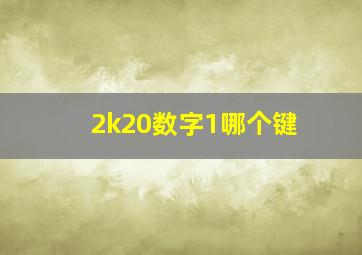 2k20数字1哪个键